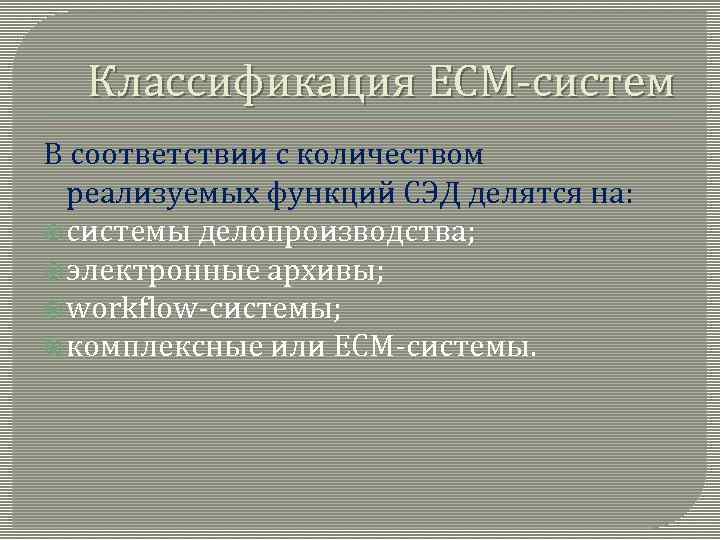 Классификация ECM-систем

В соответствии с количеством реализуемых функций СЭД делятся на:
системы делопроизводства;
электронные архивы;
workflow-системы;
комплексные или ECM-системы.